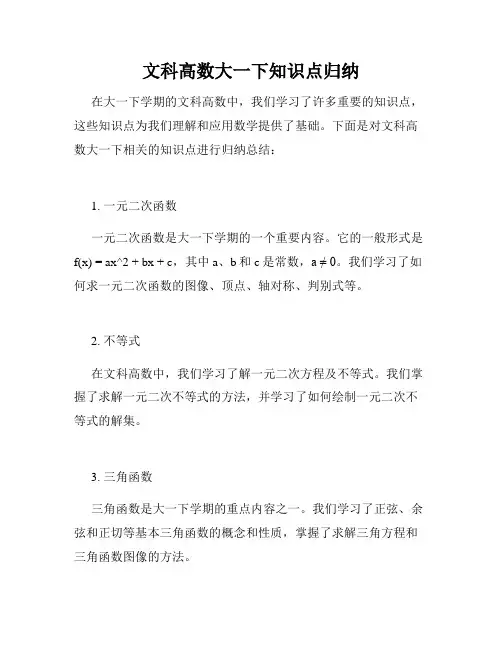 文科高数大一下知识点归纳

在大一下学期的文科高数中，我们学习了许多重要的知识点，这些知识点为我们理解和应用数学提供了基础。下面是对文科高数大一下相关的知识点进行归纳总结：

1. 一元二次函数

一元二次函数是大一下学期的一个重要内容。它的一般形式是 f(x) = ax^2 + bx + c，其中 a、b 和 c 是常数，a ≠ 0。我们学习了如何求一元二次函数的图像、顶点、轴对称、判别式等。

2. 不等式

在文科高数中，我们学习了解一元二次方程及不等式。我们掌握了求解一元二次不等式的方法，并学习了如何绘制一元二次不等式的解集。

3. 三角函数

三角函数是大一下学期的重点内容之一。我们学习了正弦、余弦和正切等基本三角函数的概念和性质，掌握了求解三角方程和三角函数图像的方法。